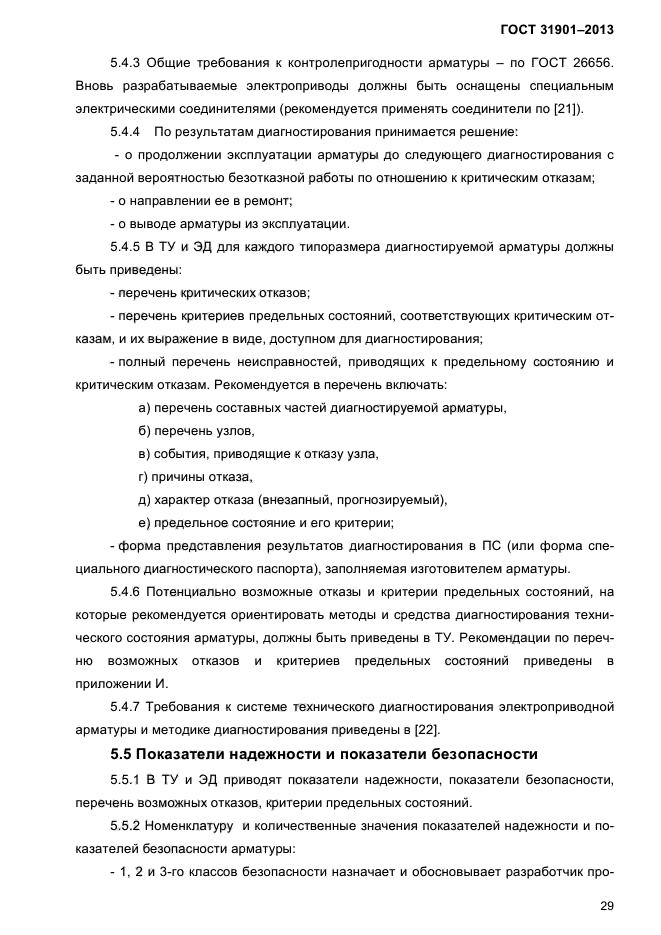 ГОСТ 31901–2013

5.4.3 Общие требования к контролепригодности арматуры – по ГОСТ 26656. Вновь разрабатываемые электроприводы должны быть оснащены специальным электрическими соединителями (рекомендуется применять соединители по [21]).

5.4.4 По результатам диагностирования принимается решение:

- о продолжении эксплуатации арматуры до следующего диагностирования с заданной вероятностью безотказной работы по отношению к критическим отказам;

- о направлении ее в ремонт;

- о выводе арматуры из эксплуатации.

5.4.5 В ТУ и ЭД для каждого типоразмера диагностируемой арматуры должны быть приведены:

- перечень критических отказов;

- перечень критериев предельных состояний, соответствующих критическим отказам, и их выражение в виде, доступном для диагностирования;

- полный перечень неисправностей, приводящих к предельному состоянию и критическим отказам. Рекомендуется в перечень включать:

а) перечень составных частей диагностируемой арматуры,

б) перечень узлов,

в) события, приводящие к отказу узла,

г) причины отказа,

д) характер отказа (внезапный, прогнозируемый),

е) предельное состояние и его критерии;

- форма представления результатов диагностирования в ПС (или форма специального диагностического паспорта), заполняемая изготовителем арматуры.

5.4.6 Потенциально возможные отказы и критерии предельных состояний, на которые рекомендуется ориентировать методы и средства диагностирования технического состояния арматуры, должны быть приведены в ТУ. Рекомендации по перечню возможных отказов и критериев предельных состояний приведены в приложении И.

5.4.7 Требования к системе технического диагностирования электроприводной арматуры и методике диагностирования приведены в [22].

5.5 Показатели надежности и показатели безопасности

5.5.1 В ТУ и ЭД приводят показатели надежности, показатели безопасности, перечень возможных отказов, критерии предельных состояний.

5.5.2 Номенклатуру и количественные значения показателей надежности и показателей безопасности арматуры:

- 1, 2 и 3-го классов безопасности назначает и обосновывает разработчик про-

29